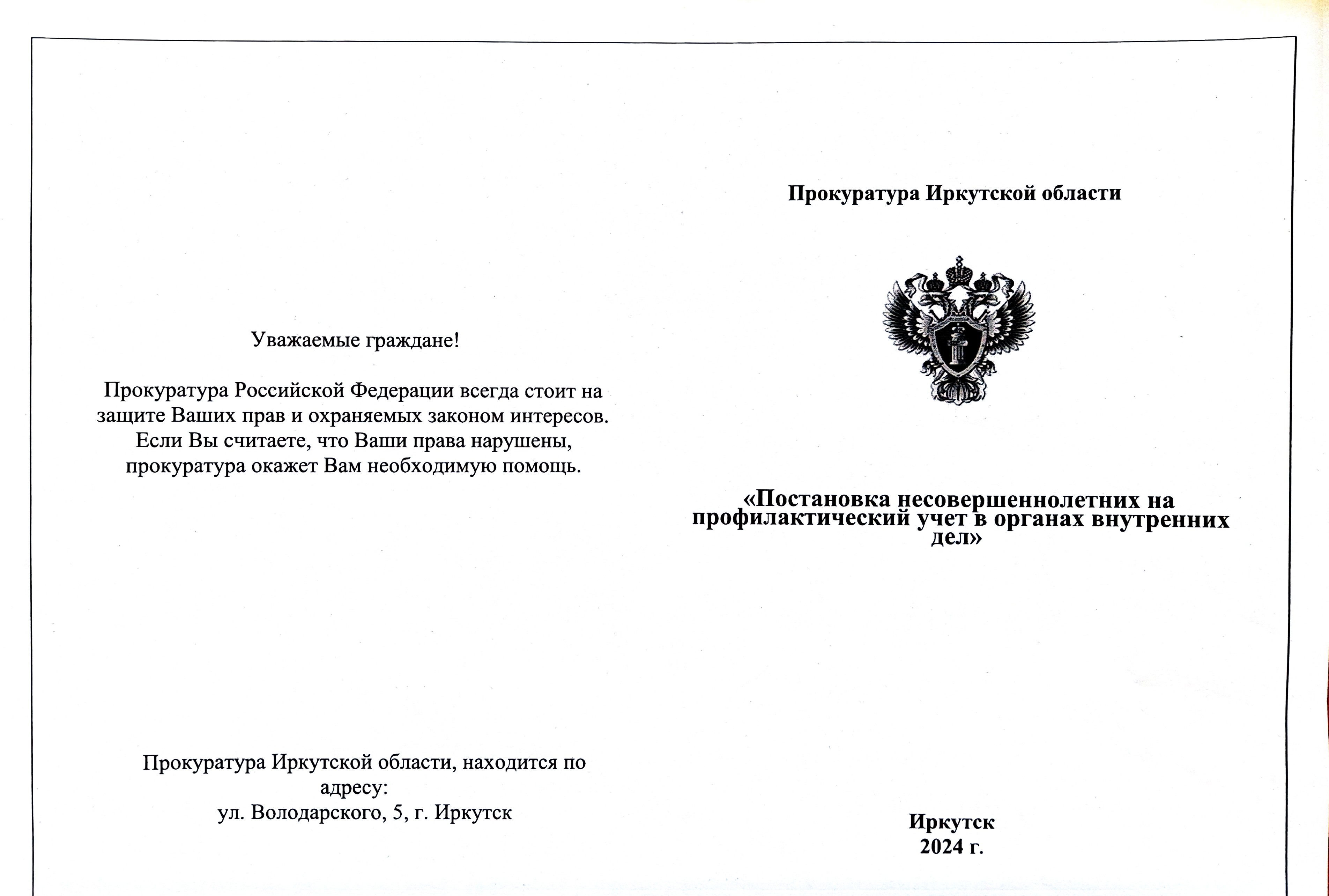 Уважаемые граждане!

Прокуратура Российской Федерации всегда стоит на защите Ваших прав и охраняемых законом интересов. Если Вы считаете, что Ваши права нарушены, прокуратура окажет Вам необходимую помощь.

Прокуратура Иркутской области, находится по адресу:
ул. Володарского, 5, г. Иркутск

Прокуратура Иркутской области

«Постановка несовершеннолетних на профилактический учет в органах внутренних дел»

Иркутск
2024 г.